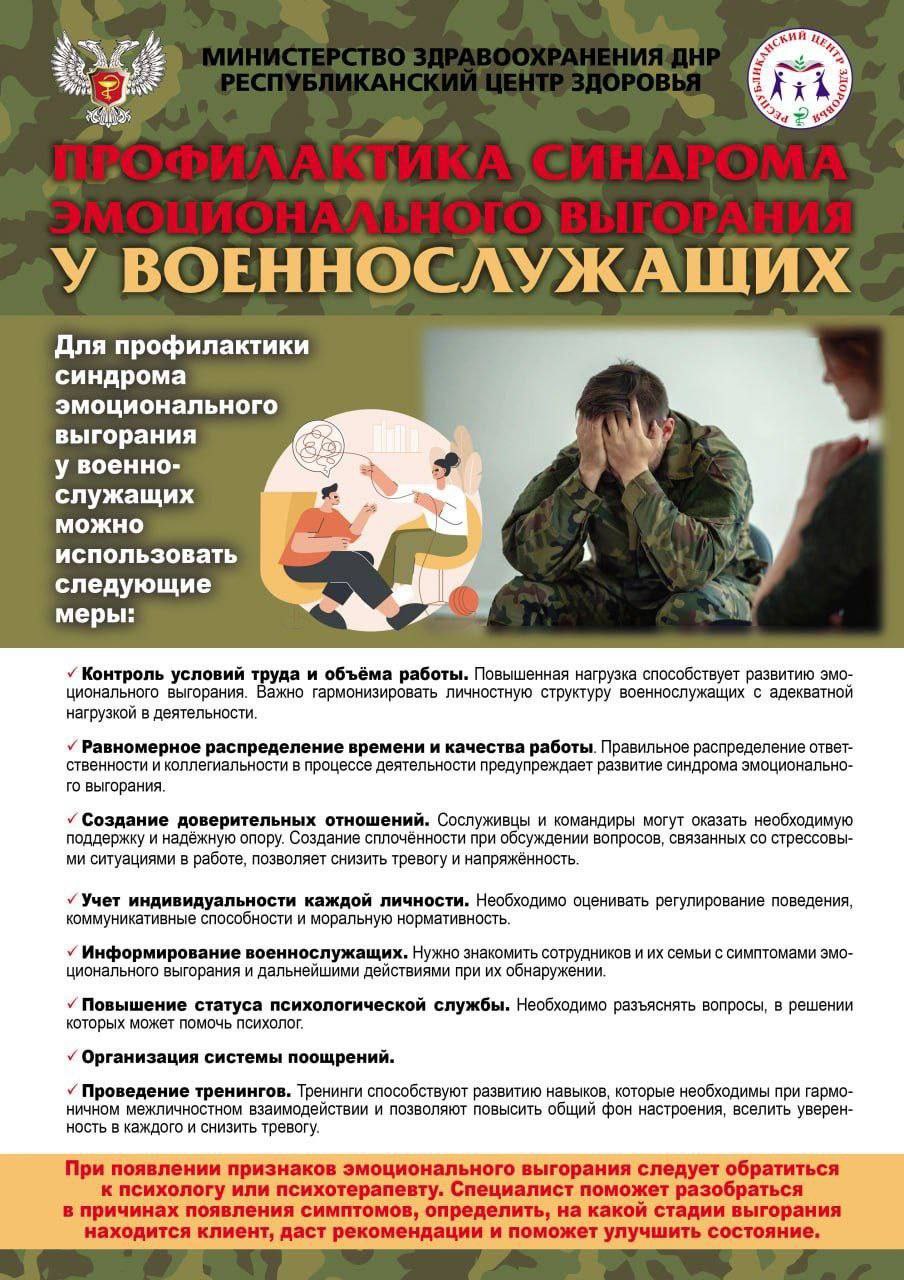 МИНИСТЕРСТВО ЗДРАВООХРАНЕНИЯ ДНР
РЕСПУБЛИКАНСКИЙ ЦЕНТР ЗДОРОВЬЯ

РЕСПУБЛИКАНСКИЙ ЦЕНТР ЗДОРОВЬЯ

ПРОФИЛАКТИКА СИНДРОМА ЭМОЦИОНАЛЬНОГО ВЫГОРАНИЯ У ВОЕННОСЛУЖАЩИХ

Для профилактики синдрома эмоционального выгорания у военнослужащих можно использовать следующие меры:

✓ Контроль условий труда и объёма работы. Повышенная нагрузка способствует развитию эмоционального выгорания. Важно гармонизировать личностную структуру военнослужащих с адекватной нагрузкой в деятельности.

✓ Равномерное распределение времени и качества работы. Правильное распределение ответственности и коллегиальности в процессе деятельности предупреждает развитие синдрома эмоционального выгорания.

✓ Создание доверительных отношений. Сослуживцы и командиры могут оказать необходимую поддержку и надёжную опору. Создание сплочённости при обсуждении вопросов, связанных со стрессовыми ситуациями в работе, позволяет снизить тревогу и напряжённость.

✓ Учет индивидуальности каждой личности. Необходимо оценивать регулирование поведения, коммуникативные способности и моральную нормативность.

✓ Информирование военнослужащих. Нужно знакомить сотрудников и их семьи с симптомами эмоционального выгорания и дальнейшими действиями при их обнаружении.

✓ Повышение статуса психологической службы. Необходимо разъяснять вопросы, в решении которых может помочь психолог.

✓ Организация системы поощрений.

✓ Проведение тренингов. Тренинги способствуют развитию навыков, которые необходимы при гармоничном межличностном взаимодействии и позволяют повысить общий фон настроения, вселить уверенность в каждого и снизить тревогу.

При появлении признаков эмоционального выгорания следует обратиться к психологу или психотерапевту. Специалист поможет разобраться в причинах появления симптомов, определить, на какой стадии выгорания находится клиент, даст рекомендации и поможет улучшить состояние.